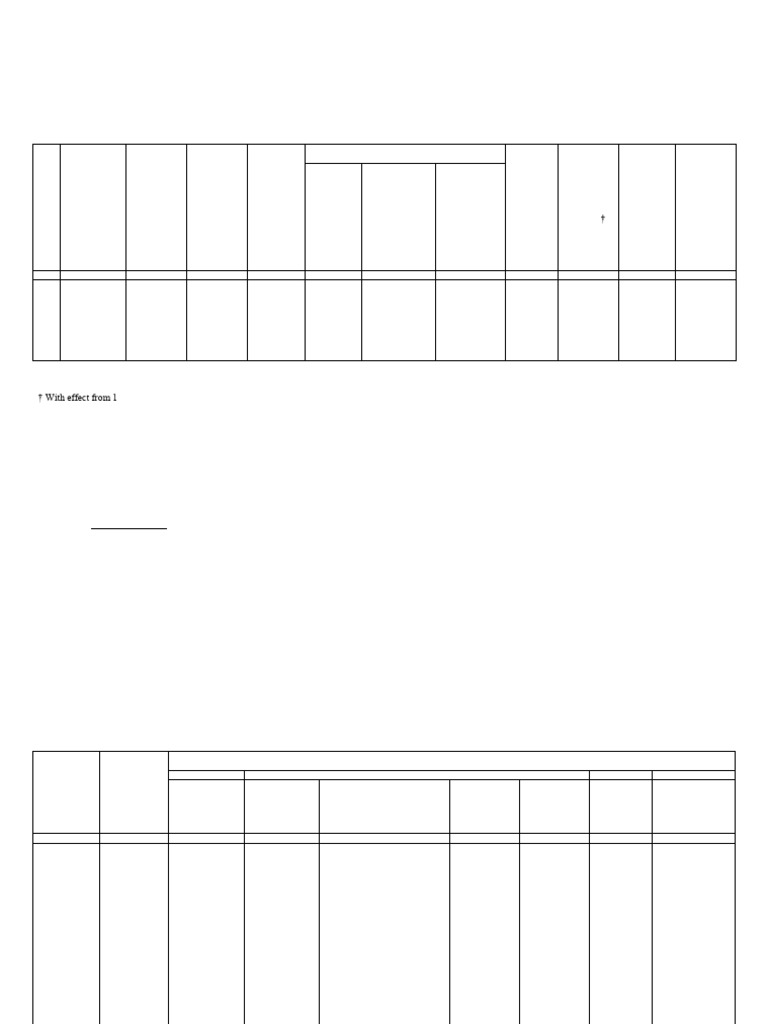 †

† With effect from 1